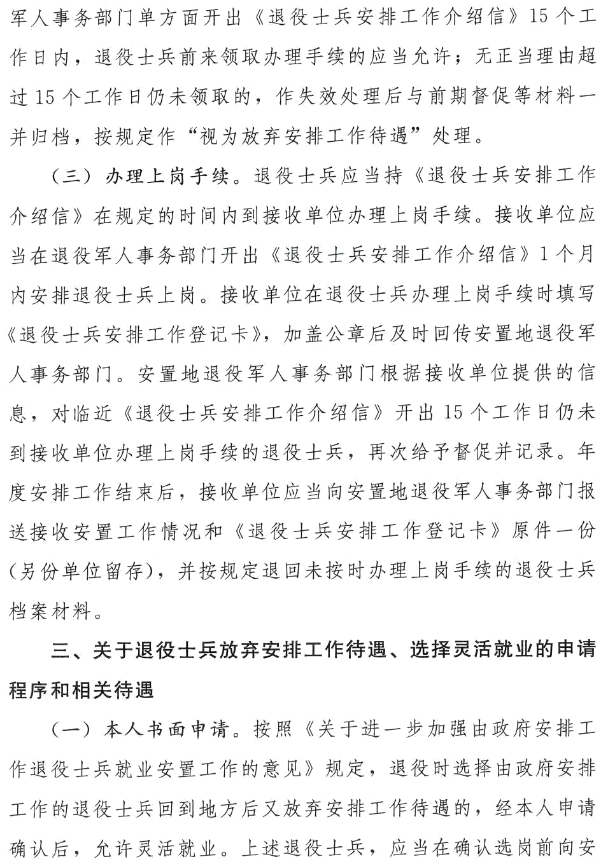 军人事务部门单方面开出《退役士兵安排工作介绍信》15个工作日内，退役士兵前来领取办理手续的应当允许；无正当理由超过15个工作日仍未领取的，作失效处理后与前期督促等材料一并归档，按规定作“视为放弃安排工作待遇”处理。

（三）办理上岗手续。退役士兵应当持《退役士兵安排工作介绍信》在规定的时间内到接收单位办理上岗手续。接收单位应当在退役军人事务部门开出《退役士兵安排工作介绍信》1个月内安排退役士兵上岗。接收单位在退役士兵办理上岗手续时填写《退役士兵安排工作登记卡》，加盖公章后及时回传安置地退役军人事务部门。安置地退役军人事务部门根据接收单位提供的信息，对临近《退役士兵安排工作介绍信》开出15个工作日仍未到接收单位办理上岗手续的退役士兵，再次给予督促并记录。年度安排工作结束后，接收单位应当向安置地退役军人事务部门报送接收安置工作情况和《退役士兵安排工作登记卡》原件一份（另份单位留存），并按规定退回未按时办理上岗手续的退役士兵档案材料。

三、关于退役士兵放弃安排工作待遇、选择灵活就业的申请程序和相关待遇

（一）本人书面申请。按照《关于进一步加强由政府安排工作退役士兵就业安置工作的意见》规定，退役时选择由政府安排工作的退役士兵回到地方后又放弃安排工作待遇的，经本人申请确认后，允许灵活就业。上述退役士兵，应当在确认选岗前向安